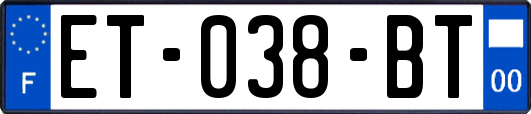 F
ET-038-BT
00